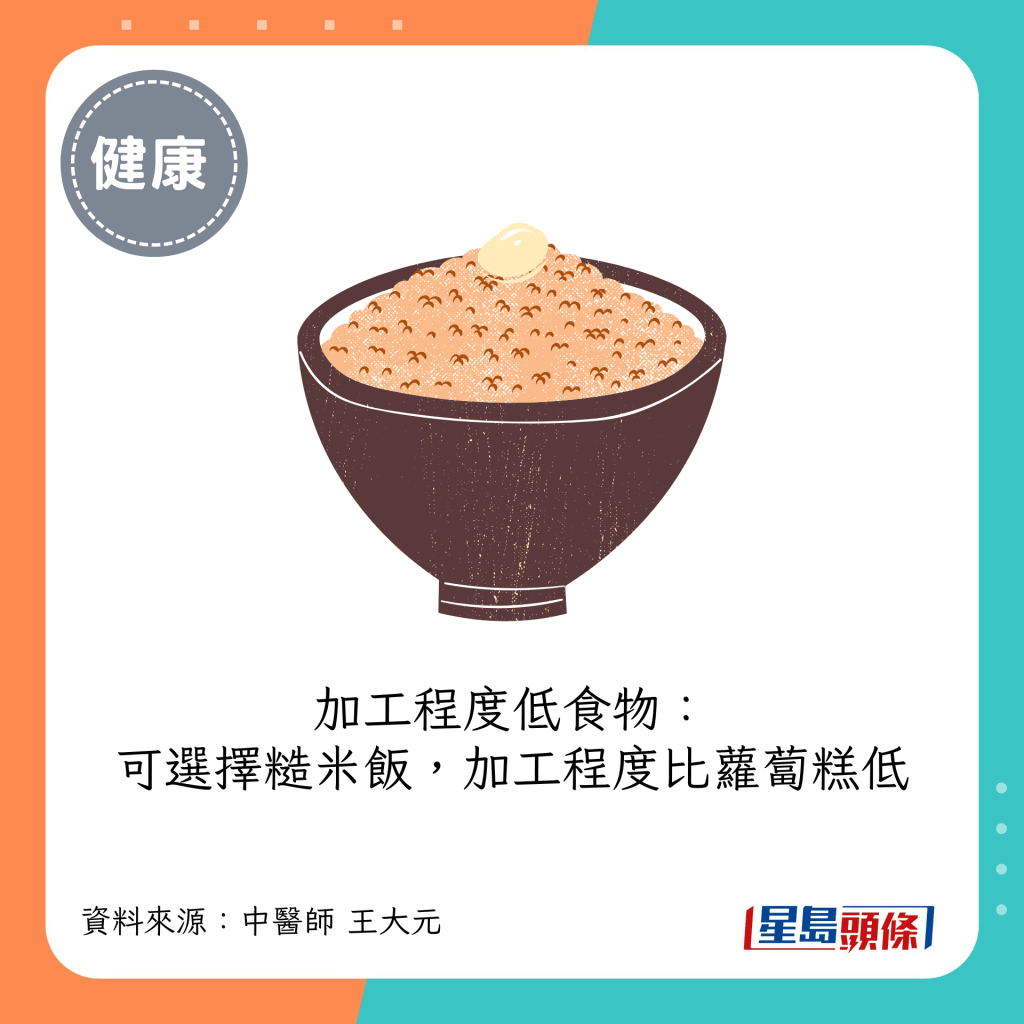 健康

加工程度低食物：
可選擇糙米飯，加工程度比蘿蔔糕低

資料來源：中醫師 王大元

星島頭條